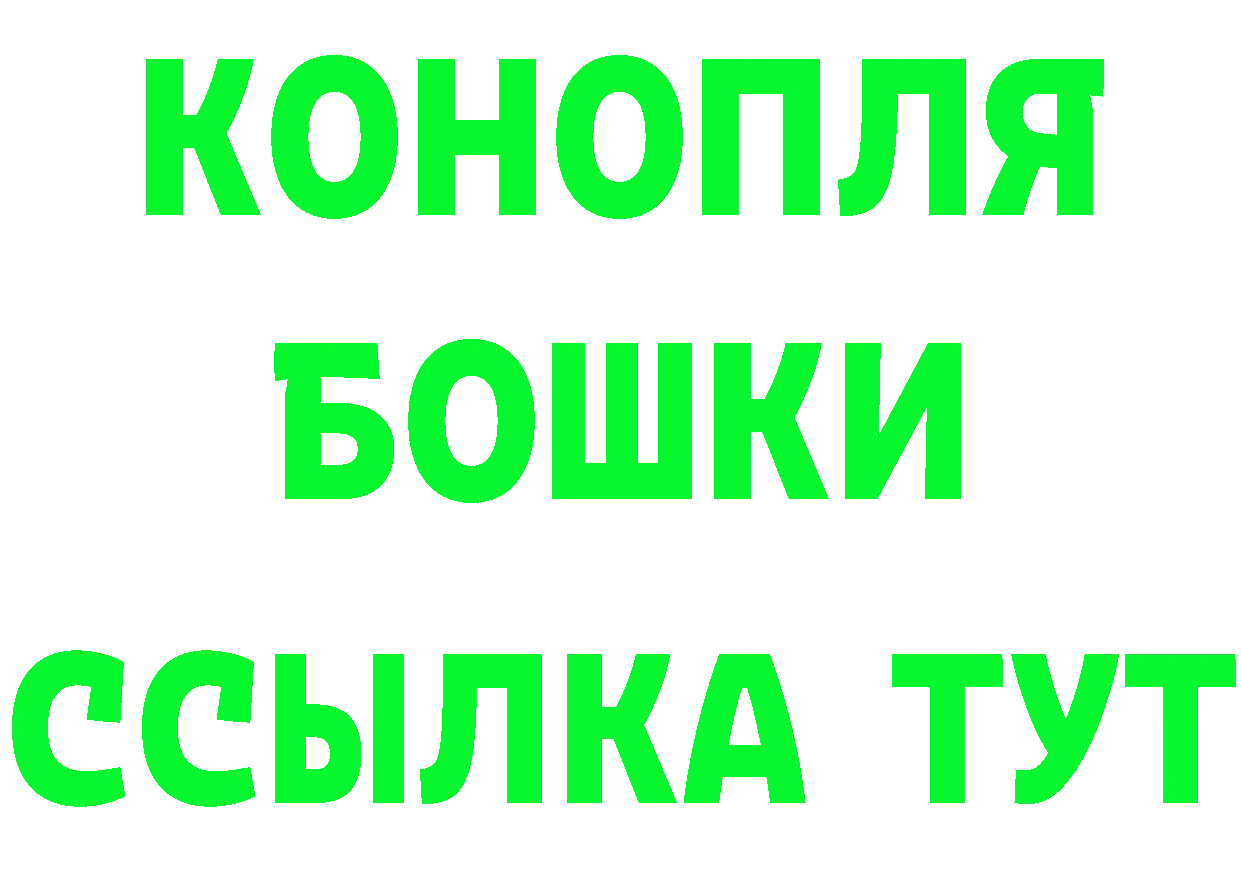 КОНОПЛЯ
БОШКИ
ССЫЛКА ТУТ